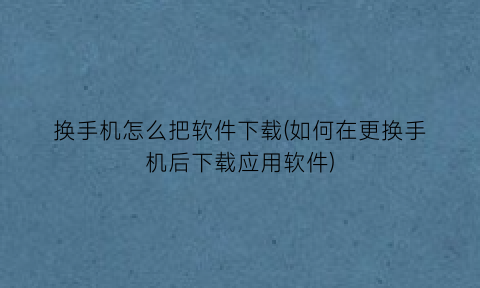 换手机怎么把软件下载(如何在更换手机后下载应用软件)